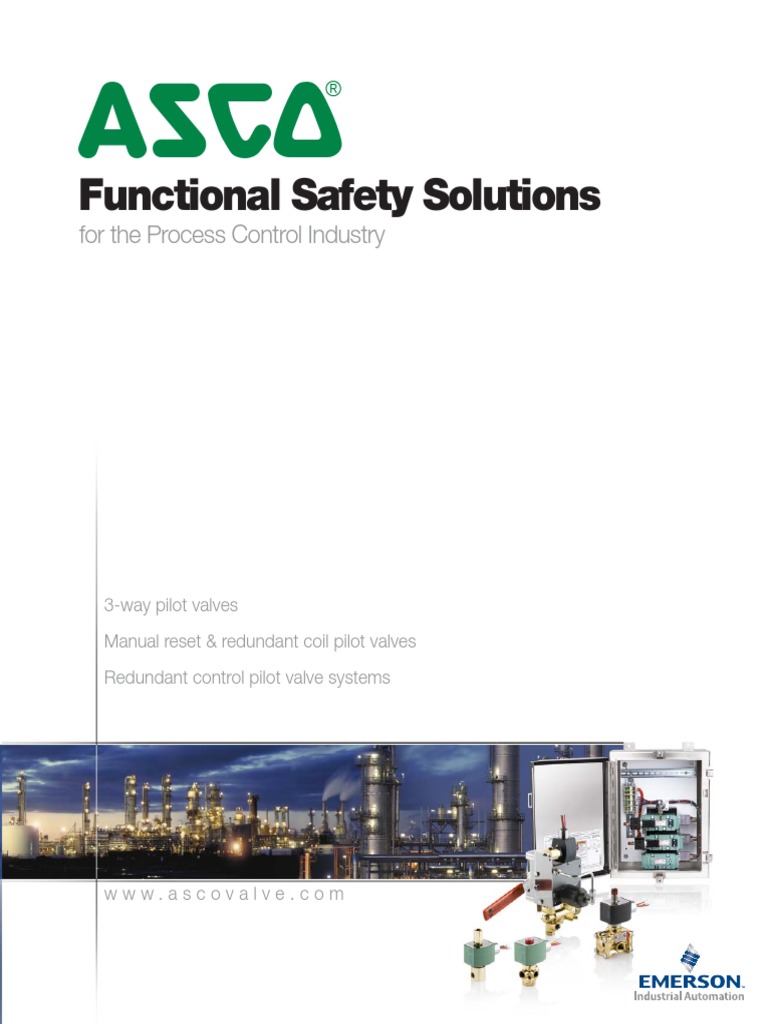 ASCO®

Functional Safety Solutions

for the Process Control Industry

3-way pilot valves

Manual reset & redundant coil pilot valves

Redundant control pilot valve systems

www.ascovalve.com

EMERSON.
Industrial Automation